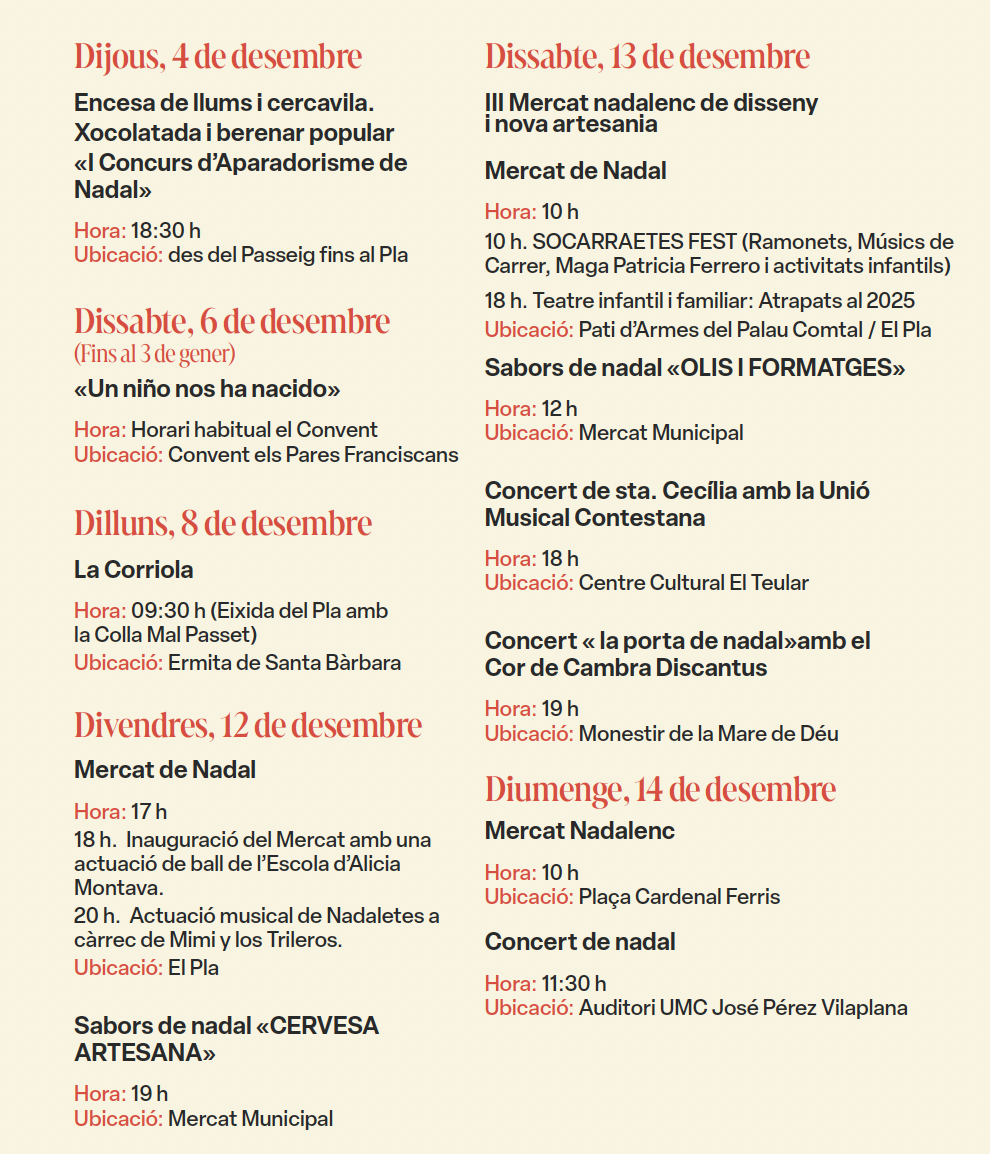 Dijous, 4 de desembre

Encesa de llums i cercavila. Xocolatada i berenar popular «I Concurs d'Aparadorisme de Nadal»

Hora: 18:30 h
Ubicació: des del Passeig fins al Pla

Dissabte, 6 de desembre
(Fins al 3 de gener)

«Un niño nos ha nacido»

Hora: Horari habitual el Convent
Ubicació: Convent els Pares Franciscans

Dilluns, 8 de desembre

La Corriola

Hora: 09:30 h (Eixida del Pla amb la Colla Mal Passet)
Ubicació: Ermita de Santa Bàrbara

Divendres, 12 de desembre

Mercat de Nadal

Hora: 17 h
18 h. Inauguració del Mercat amb una actuació de ball de l'Escola d'Alicia Montava.
20 h. Actuació musical de Nadaletes a càrrec de Mimi y los Trileros.
Ubicació: El Pla

Sabors de nadal «CERVESA ARTESANA»

Hora: 19 h
Ubicació: Mercat Municipal

Dissabte, 13 de desembre

III Mercat nadalenc de disseny i nova artesania

Mercat de Nadal

Hora: 10 h
10 h. SOCARRAETES FEST (Ramonets, Músics de Carrer, Maga Patricia Ferrero i activitats infantils)
18 h. Teatre infantil i familiar: Atrapats al 2025
Ubicació: Pati d'Armes del Palau Comtal / El Pla

Sabors de nadal «OLIS I FORMATGES»

Hora: 12 h
Ubicació: Mercat Municipal

Concert de sta. Cecília amb la Unió Musical Contestana

Hora: 18 h
Ubicació: Centre Cultural El Teular

Concert « la porta de nadal»amb el Cor de Cambra Discantus

Hora: 19 h
Ubicació: Monestir de la Mare de Déu

Diumenge, 14 de desembre

Mercat Nadalenc

Hora: 10 h
Ubicació: Plaça Cardenal Ferris

Concert de nadal

Hora: 11:30 h
Ubicació: Auditori UMC José Pérez Vilaplana